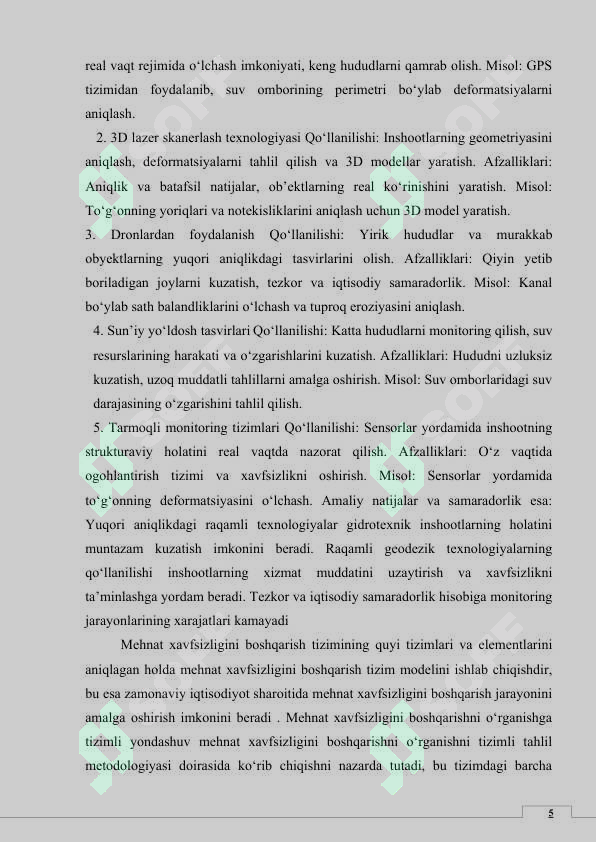 real vaqt rejimida o‘lchash imkoniyati, keng hududlarni qamrab olish. Misol: GPS tizimidan foydalanib, suv omborining perimetri bo‘ylab deformatsiyalarni aniqlash.

2. 3D lazer skanerlash texnologiyasi Qo‘llanilishi: Inshootlarning geometriyasini aniqlash, deformatsiyalarni tahlil qilish va 3D modellar yaratish. Afzalliklari: Aniqlik va batafsil natijalar, ob’ektlarning real ko‘rinishini yaratish. Misol: To‘g‘onning yoriqlari va notekisliklarini aniqlash uchun 3D model yaratish.

3. Dronlardan foydalanish Qo‘llanilishi: Yirik hududlar va murakkab obyektlarning yuqori aniqlikdagi tasvirlarini olish. Afzalliklari: Qiyin yetib boriladigan joylarni kuzatish, tezkor va iqtisodiy samaradorlik. Misol: Kanal bo‘ylab sath balandliklarini o‘lchash va tuproq eroziyasini aniqlash.

4. Sun’iy yo‘ldosh tasvirlari Qo‘llanilishi: Katta hududlarni monitoring qilish, suv resurslarining harakati va o‘zgarishlarini kuzatish. Afzalliklari: Hududni uzluksiz kuzatish, uzoq muddatli tahlillarni amalga oshirish. Misol: Suv omborlaridagi suv darajasining o‘zgarishini tahlil qilish.

5. Tarmoqli monitoring tizimlari Qo‘llanilishi: Sensorlar yordamida inshootning strukturaviy holatini real vaqtda nazorat qilish. Afzalliklari: O‘z vaqtida ogohlantirish tizimi va xavfsizlikni oshirish. Misol: Sensorlar yordamida to‘g‘onning deformatsiyasini o‘lchash. Amaliy natijalar va samaradorlik esa: Yuqori aniqlikdagi raqamli texnologiyalar gidrotexnik inshootlarning holatini muntazam kuzatish imkonini beradi. Raqamli geodezik texnologiyalarning qo‘llanilishi inshootlarning xizmat muddatini uzaytirish va xavfsizlikni ta’minlashga yordam beradi. Tezkor va iqtisodiy samaradorlik hisobiga monitoring jarayonlarining xarajatlari kamayadi

Mehnat xavfsizligini boshqarish tizimining quyi tizimlari va elementlarini aniqlagan holda mehnat xavfsizligini boshqarish tizim modelini ishlab chiqishdir, bu esa zamonaviy iqtisodiyot sharoitida mehnat xavfsizligini boshqarish jarayonini amalga oshirish imkonini beradi . Mehnat xavfsizligini boshqarishni o‘rganishga tizimli yondashuv mehnat xavfsizligini boshqarishni o‘rganishni tizimli tahlil metodologiyasi doirasida ko‘rib chiqishni nazarda tutadi, bu tizimdagi barcha

5